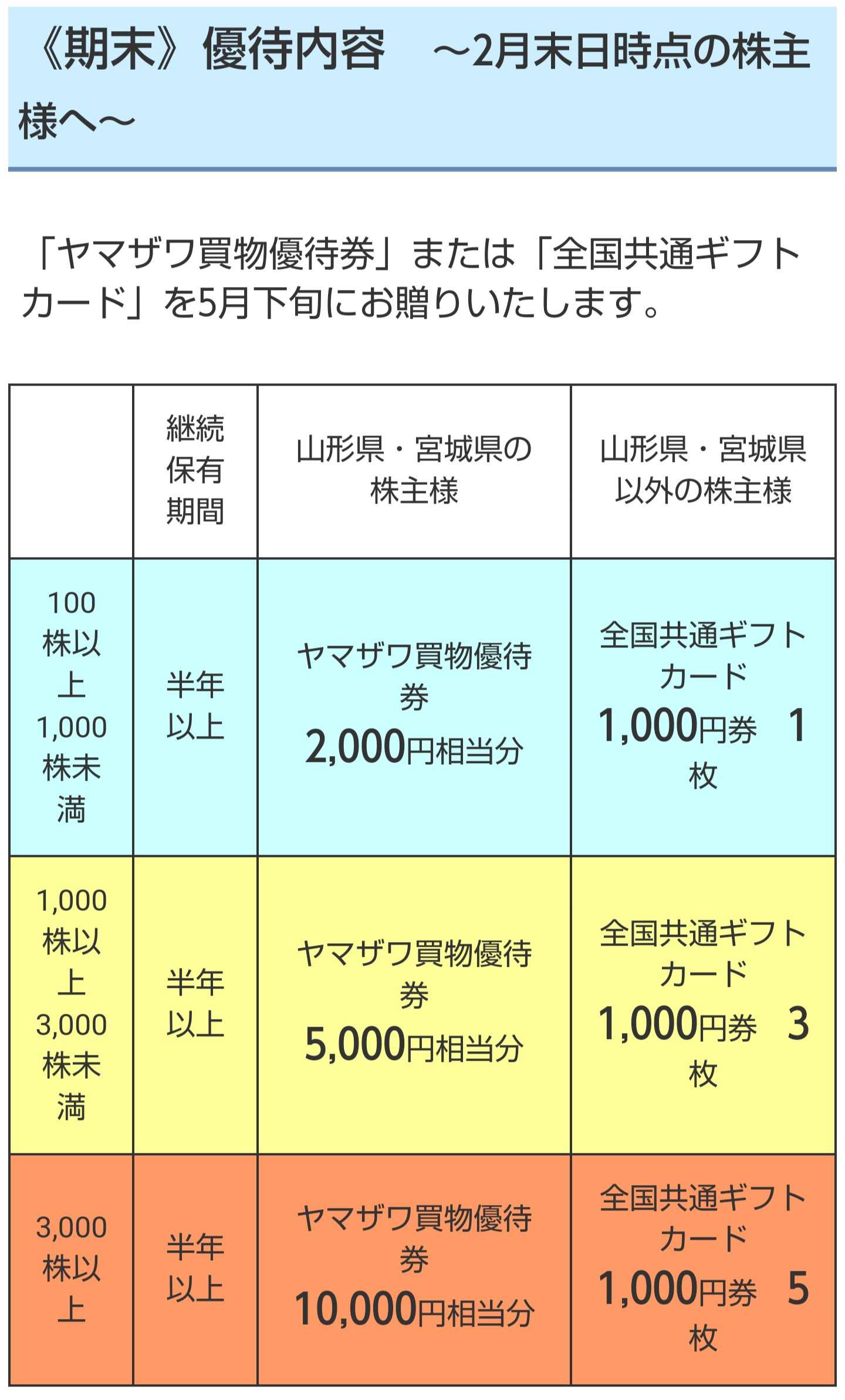 《期末》優待内容　～2月末日時点の株主様へ～

「ヤマザワ買物優待券」または「全国共通ギフトカード」を5月下旬にお贈りいたします。

| | 継続保有期間 | 山形県・宮城県の株主様 | 山形県・宮城県以外の株主様 |
|---|---|---|---|
| 100株以上1,000株未満 | 半年以上 | ヤマザワ買物優待券 2,000円相当分 | 全国共通ギフトカード 1,000円券　1枚 |
| 1,000株以上3,000株未満 | 半年以上 | ヤマザワ買物優待券 5,000円相当分 | 全国共通ギフトカード 1,000円券　3枚 |
| 3,000株以上 | 半年以上 | ヤマザワ買物優待券 10,000円相当分 | 全国共通ギフトカード 1,000円券　5枚 |